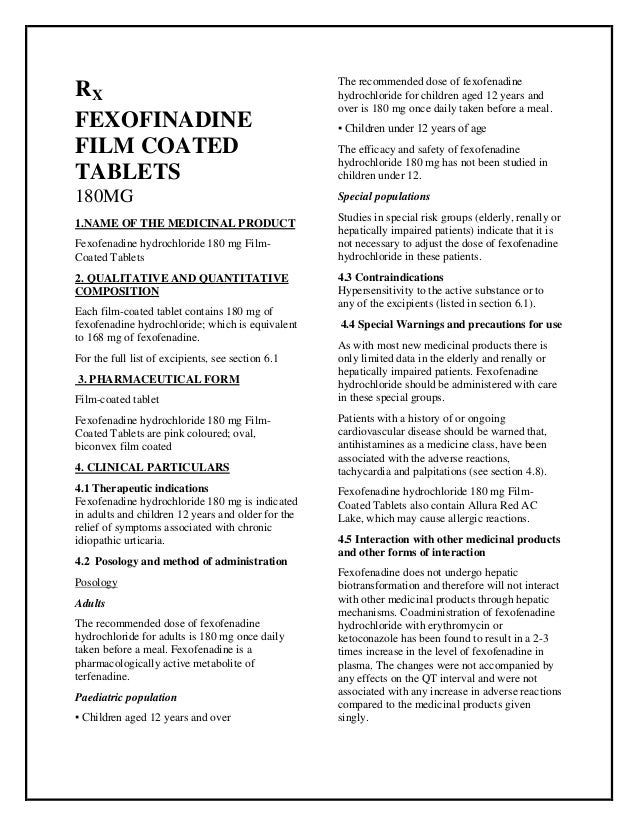 $R_X$
FEXOFINADINE FILM COATED TABLETS
180MG

1.NAME OF THE MEDICINAL PRODUCT

Fexofenadine hydrochloride 180 mg Film-Coated Tablets

2. QUALITATIVE AND QUANTITATIVE COMPOSITION

Each film-coated tablet contains 180 mg of fexofenadine hydrochloride; which is equivalent to 168 mg of fexofenadine.

For the full list of excipients, see section 6.1

3. PHARMACEUTICAL FORM

Film-coated tablet

Fexofenadine hydrochloride 180 mg Film-Coated Tablets are pink coloured; oval, biconvex film coated

4. CLINICAL PARTICULARS

4.1 Therapeutic indications
Fexofenadine hydrochloride 180 mg is indicated in adults and children 12 years and older for the relief of symptoms associated with chronic idiopathic urticaria.

4.2 Posology and method of administration

Posology

Adults

The recommended dose of fexofenadine hydrochloride for adults is 180 mg once daily taken before a meal. Fexofenadine is a pharmacologically active metabolite of terfenadine.

Paediatric population

• Children aged 12 years and over

The recommended dose of fexofenadine hydrochloride for children aged 12 years and over is 180 mg once daily taken before a meal.

• Children under 12 years of age

The efficacy and safety of fexofenadine hydrochloride 180 mg has not been studied in children under 12.

Special populations

Studies in special risk groups (elderly, renally or hepatically impaired patients) indicate that it is not necessary to adjust the dose of fexofenadine hydrochloride in these patients.

4.3 Contraindications
Hypersensitivity to the active substance or to any of the excipients (listed in section 6.1).

4.4 Special Warnings and precautions for use

As with most new medicinal products there is only limited data in the elderly and renally or hepatically impaired patients. Fexofenadine hydrochloride should be administered with care in these special groups.

Patients with a history of or ongoing cardiovascular disease should be warned that, antihistamines as a medicine class, have been associated with the adverse reactions, tachycardia and palpitations (see section 4.8).

Fexofenadine hydrochloride 180 mg Film-Coated Tablets also contain Allura Red AC Lake, which may cause allergic reactions.

4.5 Interaction with other medicinal products and other forms of interaction

Fexofenadine does not undergo hepatic biotransformation and therefore will not interact with other medicinal products through hepatic mechanisms. Coadministration of fexofenadine hydrochloride with erythromycin or ketoconazole has been found to result in a 2-3 times increase in the level of fexofenadine in plasma. The changes were not accompanied by any effects on the QT interval and were not associated with any increase in adverse reactions compared to the medicinal products given singly.